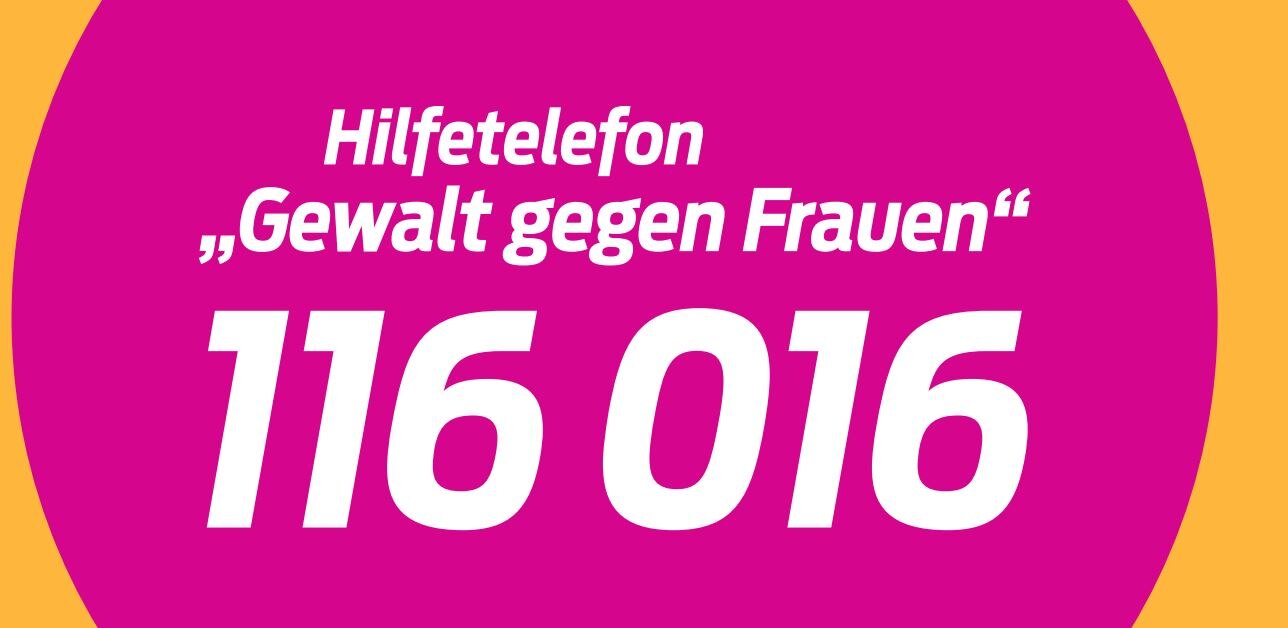 Hilfetelefon
„Gewalt gegen Frauen“
116 016